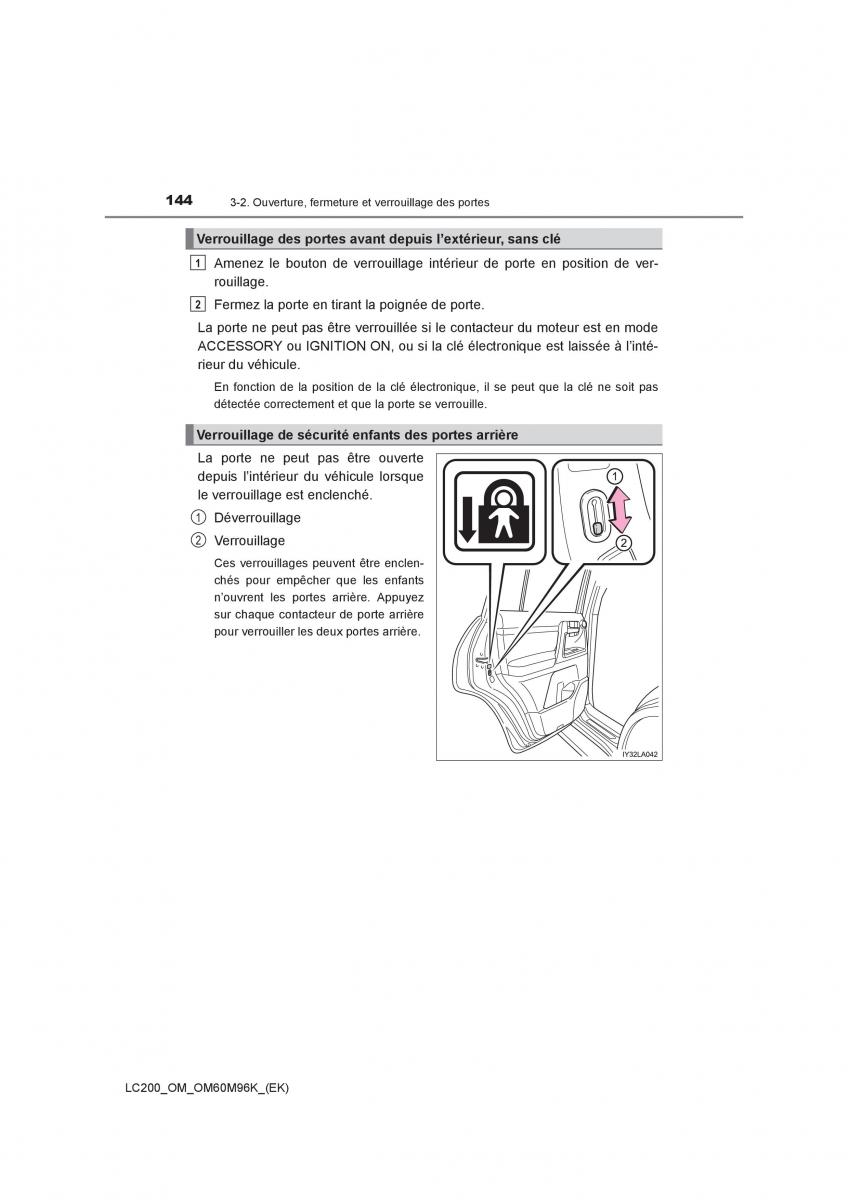 144 3-2. Ouverture, fermeture et verrouillage des portes

Verrouillage des portes avant depuis l'extérieur, sans clé

1 Amenez le bouton de verrouillage intérieur de porte en position de verrouillage.

2 Fermez la porte en tirant la poignée de porte.

La porte ne peut pas être verrouillée si le contacteur du moteur est en mode ACCESSORY ou IGNITION ON, ou si la clé électronique est laissée à l'intérieur du véhicule.

En fonction de la position de la clé électronique, il se peut que la clé ne soit pas détectée correctement et que la porte se verrouille.

Verrouillage de sécurité enfants des portes arrière

La porte ne peut pas être ouverte depuis l'intérieur du véhicule lorsque le verrouillage est enclenché.

1 Déverrouillage

2 Verrouillage

Ces verrouillages peuvent être enclenchés pour empêcher que les enfants n'ouvrent les portes arrière. Appuyez sur chaque contacteur de porte arrière pour verrouiller les deux portes arrière.

1

2

IY32LA042

LC200_OM_OM60M96K_(EK)